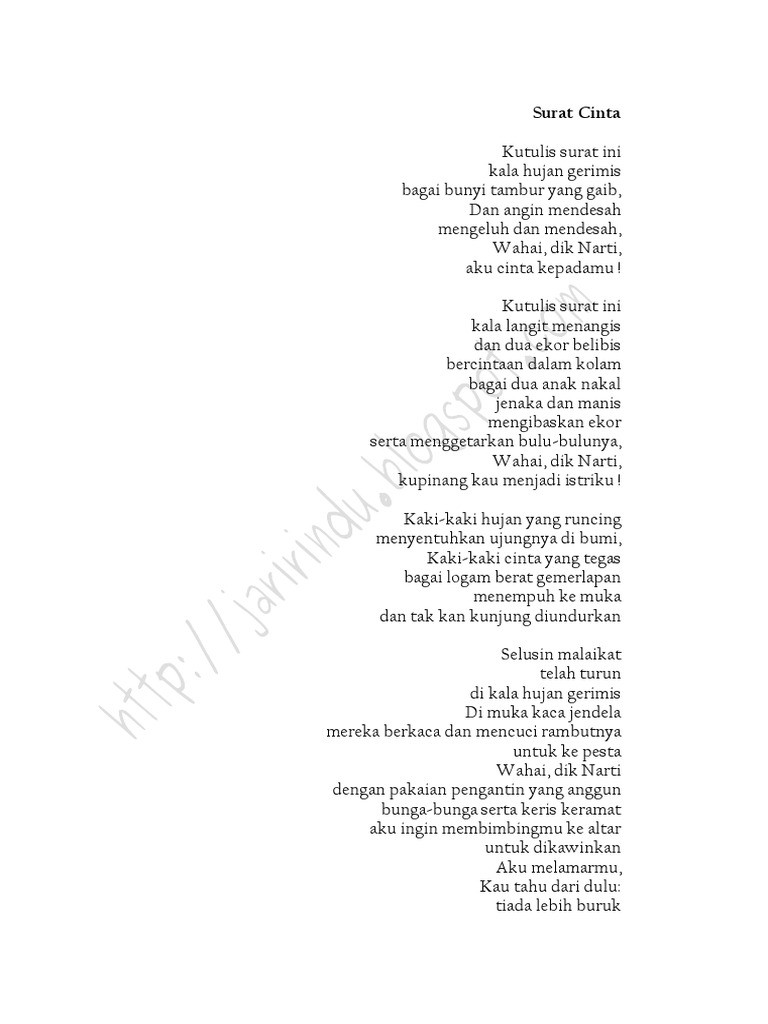 Surat Cinta

Kutulis surat ini
kala hujan gerimis
bagai bunyi tambur yang gaib,
Dan angin mendesah
mengeluh dan mendesah,
Wahai, dik Narti,
aku cinta kepadamu !

Kutulis surat ini
kala langit menangis
dan dua ekor belibis
bercintaan dalam kolam
bagai dua anak nakal
jenaka dan manis
mengibaskan ekor
serta menggetarkan bulu-bulunya,
Wahai, dik Narti,
kupinang kau menjadi istriku !

Kaki-kaki hujan yang runcing
menyentuhkan ujungnya di bumi,
Kaki-kaki cinta yang tegas
bagai logam berat gemerlapan
menempuh ke muka
dan tak kan kunjung diundurkan

Selusin malaikat
telah turun
di kala hujan gerimis
Di muka kaca jendela
mereka berkaca dan mencuci rambutnya
untuk ke pesta
Wahai, dik Narti
dengan pakaian pengantin yang anggun
bunga-bunga serta keris keramat
aku ingin membimbingmu ke altar
untuk dikawinkan
Aku melamarmu,
Kau tahu dari dulu:
tiada lebih buruk

http://jaririndu.blogspot.com